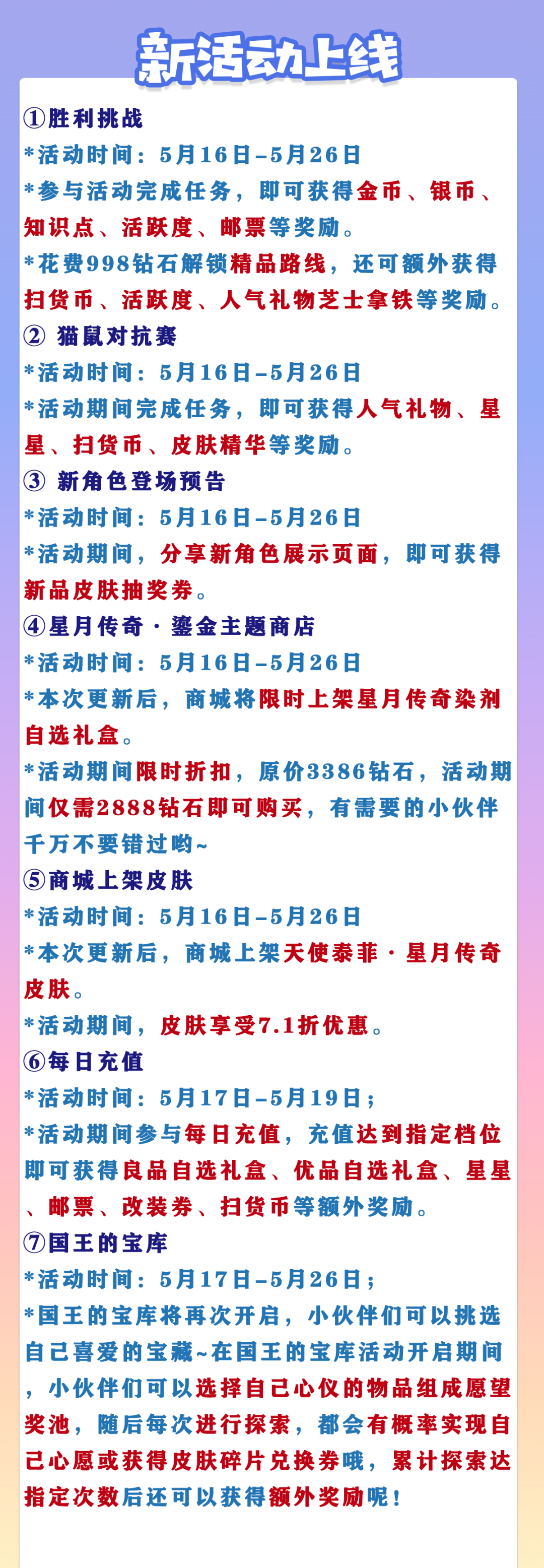 新活动上线

①胜利挑战
*活动时间：5月16日–5月26日
*参与活动完成任务，即可获得金币、银币、知识点、活跃度、邮票等奖励。
*花费998钻石解锁精品路线，还可额外获得扫货币、活跃度、人气礼物芝士拿铁等奖励。
② 猫鼠对抗赛
*活动时间：5月16日–5月26日
*活动期间完成任务，即可获得人气礼物、星星、扫货币、皮肤精华等奖励。
③ 新角色登场预告
*活动时间：5月16日–5月26日
*活动期间，分享新角色展示页面，即可获得新品皮肤抽奖券。
④星月传奇·鎏金主题商店
*活动时间：5月16日–5月26日
*本次更新后，商城将限时上架星月传奇染剂自选礼盒。
*活动期间限时折扣，原价3386钻石，活动期间仅需2888钻石即可购买，有需要的小伙伴千万不要错过哟~
⑤商城上架皮肤
*活动时间：5月16日–5月26日
*本次更新后，商城上架天使泰菲·星月传奇皮肤。
*活动期间，皮肤享受7.1折优惠。
⑥每日充值
*活动时间：5月17日–5月19日；
*活动期间参与每日充值，充值达到指定档位即可获得良品自选礼盒、优品自选礼盒、星星、邮票、改装券、扫货币等额外奖励。
⑦国王的宝库
*活动时间：5月17日–5月26日；
*国王的宝库将再次开启，小伙伴们可以挑选自己喜爱的宝藏~在国王的宝库活动开启期间，小伙伴们可以选择自己心仪的物品组成愿望奖池，随后每次进行探索，都会有概率实现自己心愿或获得皮肤碎片兑换券哦，累计探索达指定次数后还可以获得额外奖励呢！